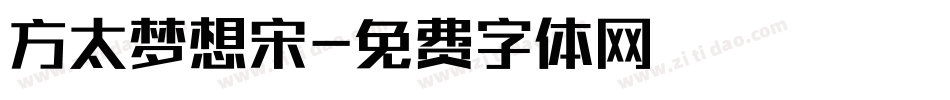 方太梦想宋-免费字体网

www.zitidao.com